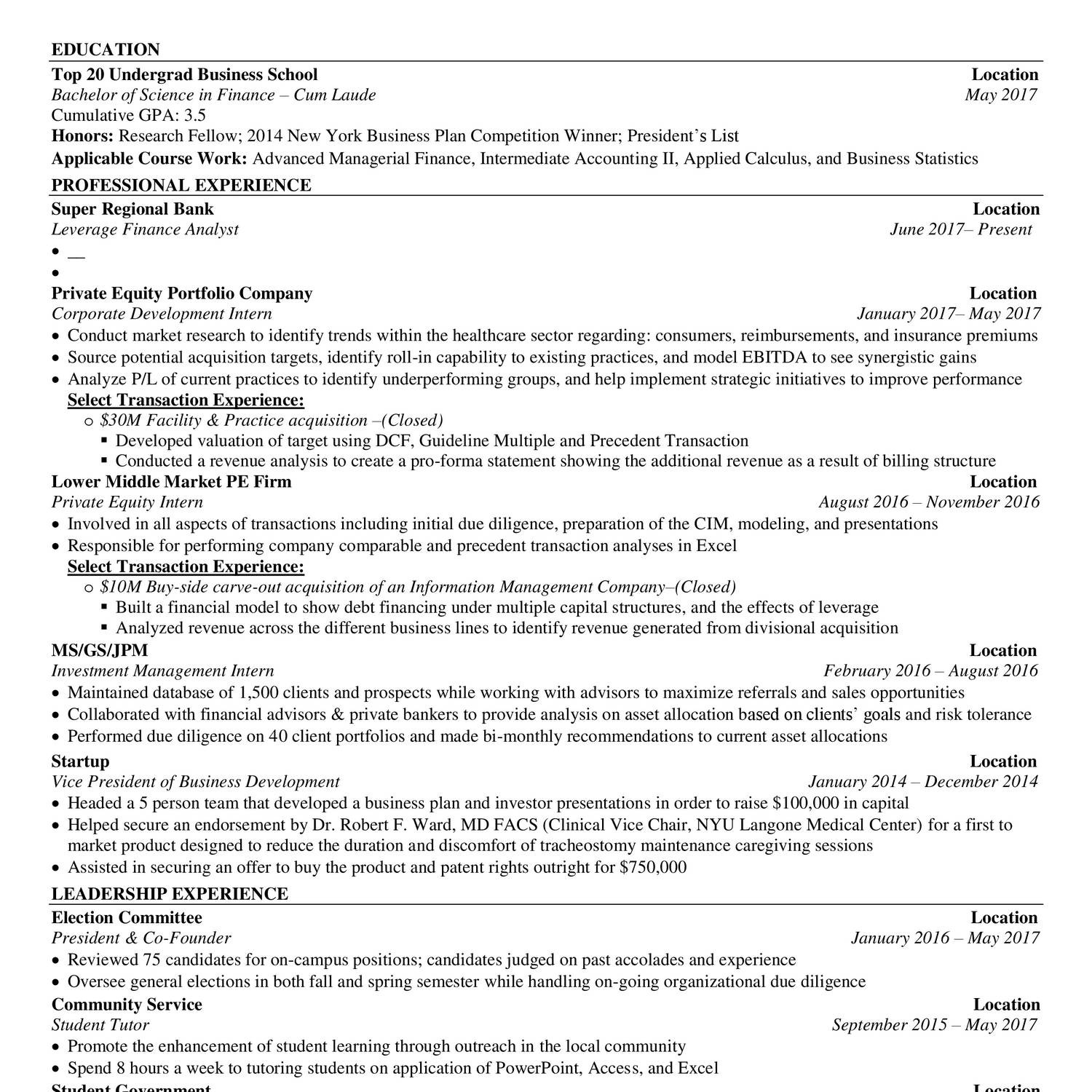 EDUCATION

Top 20 Undergrad Business School Location
Bachelor of Science in Finance – Cum Laude May 2017
Cumulative GPA: 3.5
Honors: Research Fellow; 2014 New York Business Plan Competition Winner; President's List
Applicable Course Work: Advanced Managerial Finance, Intermediate Accounting II, Applied Calculus, and Business Statistics

PROFESSIONAL EXPERIENCE

Super Regional Bank Location
Leverage Finance Analyst June 2017– Present
• __
•

Private Equity Portfolio Company Location
Corporate Development Intern January 2017– May 2017
• Conduct market research to identify trends within the healthcare sector regarding: consumers, reimbursements, and insurance premiums
• Source potential acquisition targets, identify roll-in capability to existing practices, and model EBITDA to see synergistic gains
• Analyze P/L of current practices to identify underperforming groups, and help implement strategic initiatives to improve performance
Select Transaction Experience:
o $30M Facility & Practice acquisition –(Closed)
▪ Developed valuation of target using DCF, Guideline Multiple and Precedent Transaction
▪ Conducted a revenue analysis to create a pro-forma statement showing the additional revenue as a result of billing structure

Lower Middle Market PE Firm Location
Private Equity Intern August 2016 – November 2016
• Involved in all aspects of transactions including initial due diligence, preparation of the CIM, modeling, and presentations
• Responsible for performing company comparable and precedent transaction analyses in Excel
Select Transaction Experience:
o $10M Buy-side carve-out acquisition of an Information Management Company–(Closed)
▪ Built a financial model to show debt financing under multiple capital structures, and the effects of leverage
▪ Analyzed revenue across the different business lines to identify revenue generated from divisional acquisition

MS/GS/JPM Location
Investment Management Intern February 2016 – August 2016
• Maintained database of 1,500 clients and prospects while working with advisors to maximize referrals and sales opportunities
• Collaborated with financial advisors & private bankers to provide analysis on asset allocation based on clients' goals and risk tolerance
• Performed due diligence on 40 client portfolios and made bi-monthly recommendations to current asset allocations

Startup Location
Vice President of Business Development January 2014 – December 2014
• Headed a 5 person team that developed a business plan and investor presentations in order to raise $100,000 in capital
• Helped secure an endorsement by Dr. Robert F. Ward, MD FACS (Clinical Vice Chair, NYU Langone Medical Center) for a first to market product designed to reduce the duration and discomfort of tracheostomy maintenance caregiving sessions
• Assisted in securing an offer to buy the product and patent rights outright for $750,000

LEADERSHIP EXPERIENCE

Election Committee Location
President & Co-Founder January 2016 – May 2017
• Reviewed 75 candidates for on-campus positions; candidates judged on past accolades and experience
• Oversee general elections in both fall and spring semester while handling on-going organizational due diligence

Community Service Location
Student Tutor September 2015 – May 2017
• Promote the enhancement of student learning through outreach in the local community
• Spend 8 hours a week to tutoring students on application of PowerPoint, Access, and Excel

Student Government Location